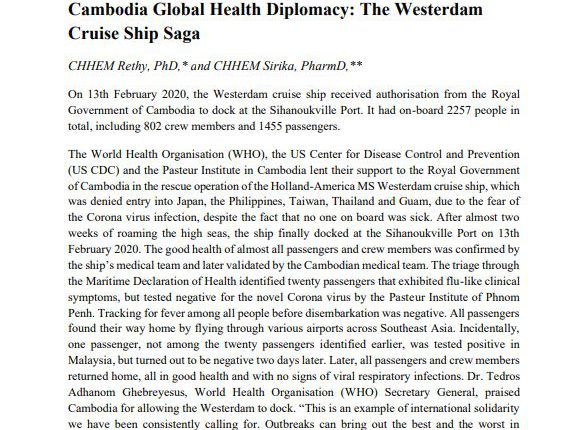 Cambodia Global Health Diplomacy: The Westerdam Cruise Ship Saga

CHHEM Rethy, PhD,* and CHHEM Sirika, PharmD,**

On 13th February 2020, the Westerdam cruise ship received authorisation from the Royal Government of Cambodia to dock at the Sihanoukville Port. It had on-board 2257 people in total, including 802 crew members and 1455 passengers.

The World Health Organisation (WHO), the US Center for Disease Control and Prevention (US CDC) and the Pasteur Institute in Cambodia lent their support to the Royal Government of Cambodia in the rescue operation of the Holland-America MS Westerdam cruise ship, which was denied entry into Japan, the Philippines, Taiwan, Thailand and Guam, due to the fear of the Corona virus infection, despite the fact that no one on board was sick. After almost two weeks of roaming the high seas, the ship finally docked at the Sihanoukville Port on 13th February 2020. The good health of almost all passengers and crew members was confirmed by the ship's medical team and later validated by the Cambodian medical team. The triage through the Maritime Declaration of Health identified twenty passengers that exhibited flu-like clinical symptoms, but tested negative for the novel Corona virus by the Pasteur Institute of Phnom Penh. Tracking for fever among all people before disembarkation was negative. All passengers found their way home by flying through various airports across Southeast Asia. Incidentally, one passenger, not among the twenty passengers identified earlier, was tested positive in Malaysia, but turned out to be negative two days later. Later, all passengers and crew members returned home, all in good health and with no signs of viral respiratory infections. Dr. Tedros Adhanom Ghebreyesus, World Health Organisation (WHO) Secretary General, praised Cambodia for allowing the Westerdam to dock. "This is an example of international solidarity we have been consistently calling for. Outbreaks can bring out the best and the worst in